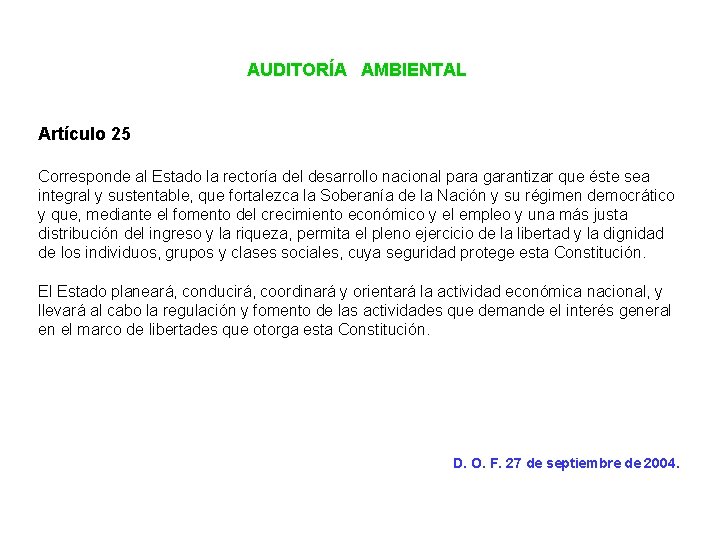 AUDITORÍA AMBIENTAL

Artículo 25

Corresponde al Estado la rectoría del desarrollo nacional para garantizar que éste sea integral y sustentable, que fortalezca la Soberanía de la Nación y su régimen democrático y que, mediante el fomento del crecimiento económico y el empleo y una más justa distribución del ingreso y la riqueza, permita el pleno ejercicio de la libertad y la dignidad de los individuos, grupos y clases sociales, cuya seguridad protege esta Constitución.

El Estado planeará, conducirá, coordinará y orientará la actividad económica nacional, y llevará al cabo la regulación y fomento de las actividades que demande el interés general en el marco de libertades que otorga esta Constitución.

D. O. F. 27 de septiembre de 2004.